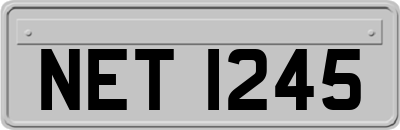 NET 1245